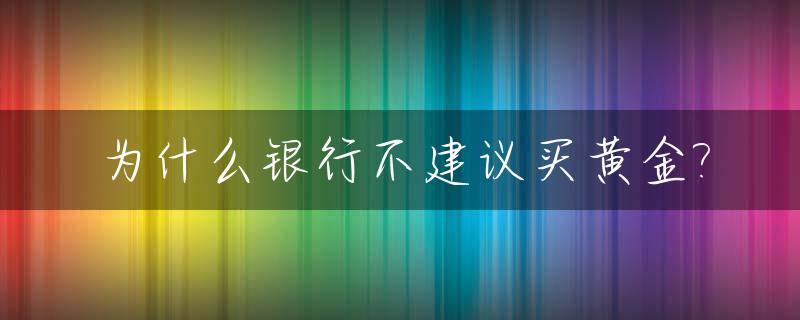 为什么银行不建议买黄金?